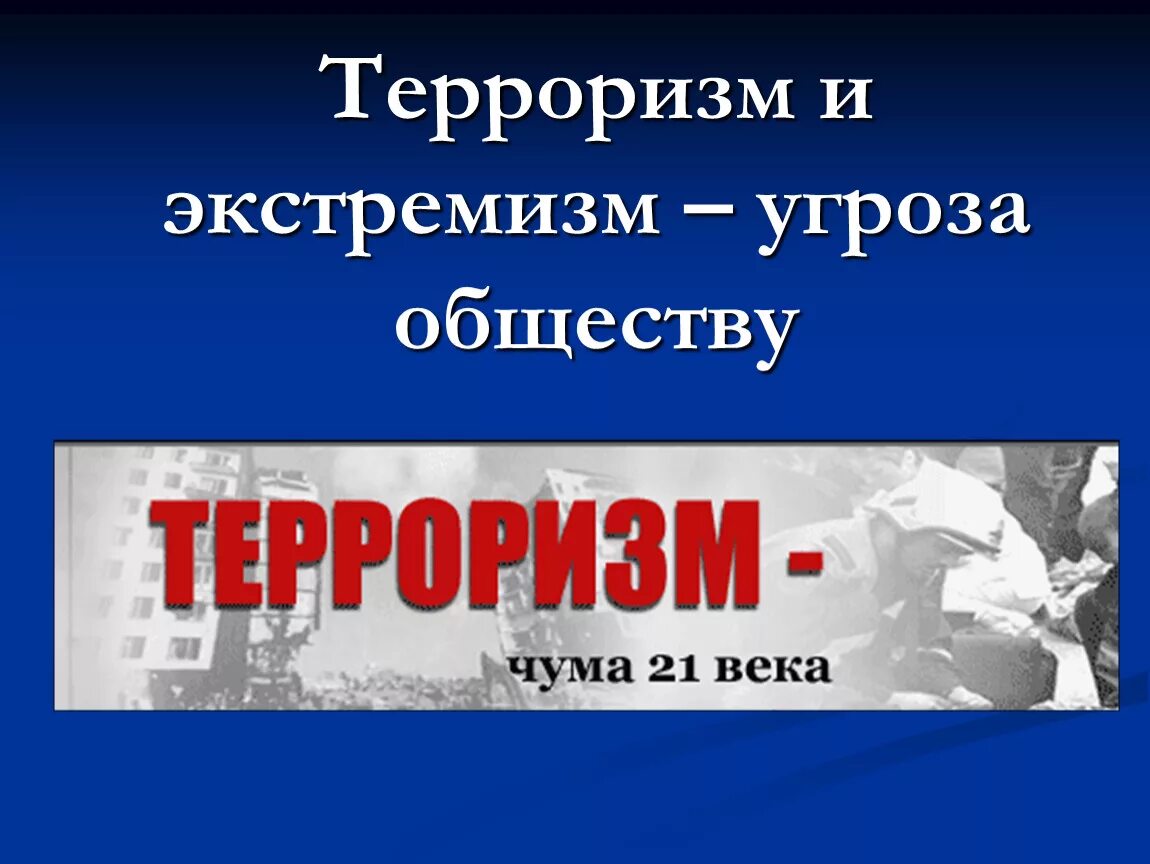 Терроризм и экстремизм – угроза обществу

ТЕРРОРИЗМ -

чума 21 века